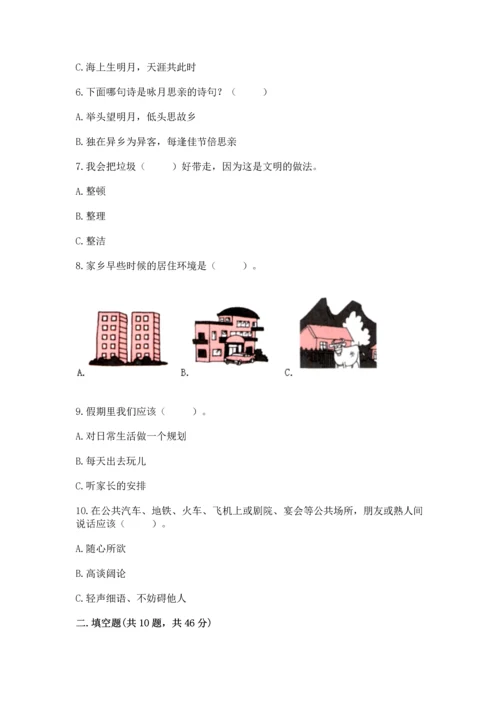 C. 海上生明月，天涯共此时

6. 下面哪句诗是咏月思亲的诗句？（　　）

A. 举头望明月，低头思故乡

B. 独在异乡为异客，每逢佳节倍思亲

7. 我会把垃圾（　　）好带走，因为这是文明的做法。

A. 整顿

B. 整理

C. 整洁

8. 家乡早些时候的居住环境是（　　）。

A.　　B.　　C.

9. 假期里我们应该（　　）。

A. 对日常生活做一个规划

B. 每天出去玩儿

C. 听家长的安排

10. 在公共汽车、地铁、火车、飞机上或剧院、宴会等公共场所，朋友或熟人间说话应该（　　）。

A. 随心所欲

B. 高谈阔论

C. 轻声细语、不妨碍他人

二. 填空题(共 10 题，共 46 分)